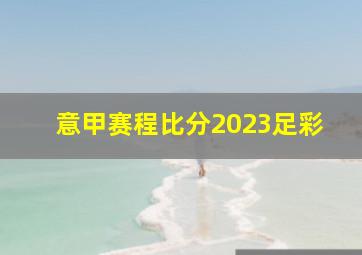 意甲赛程比分2023足彩